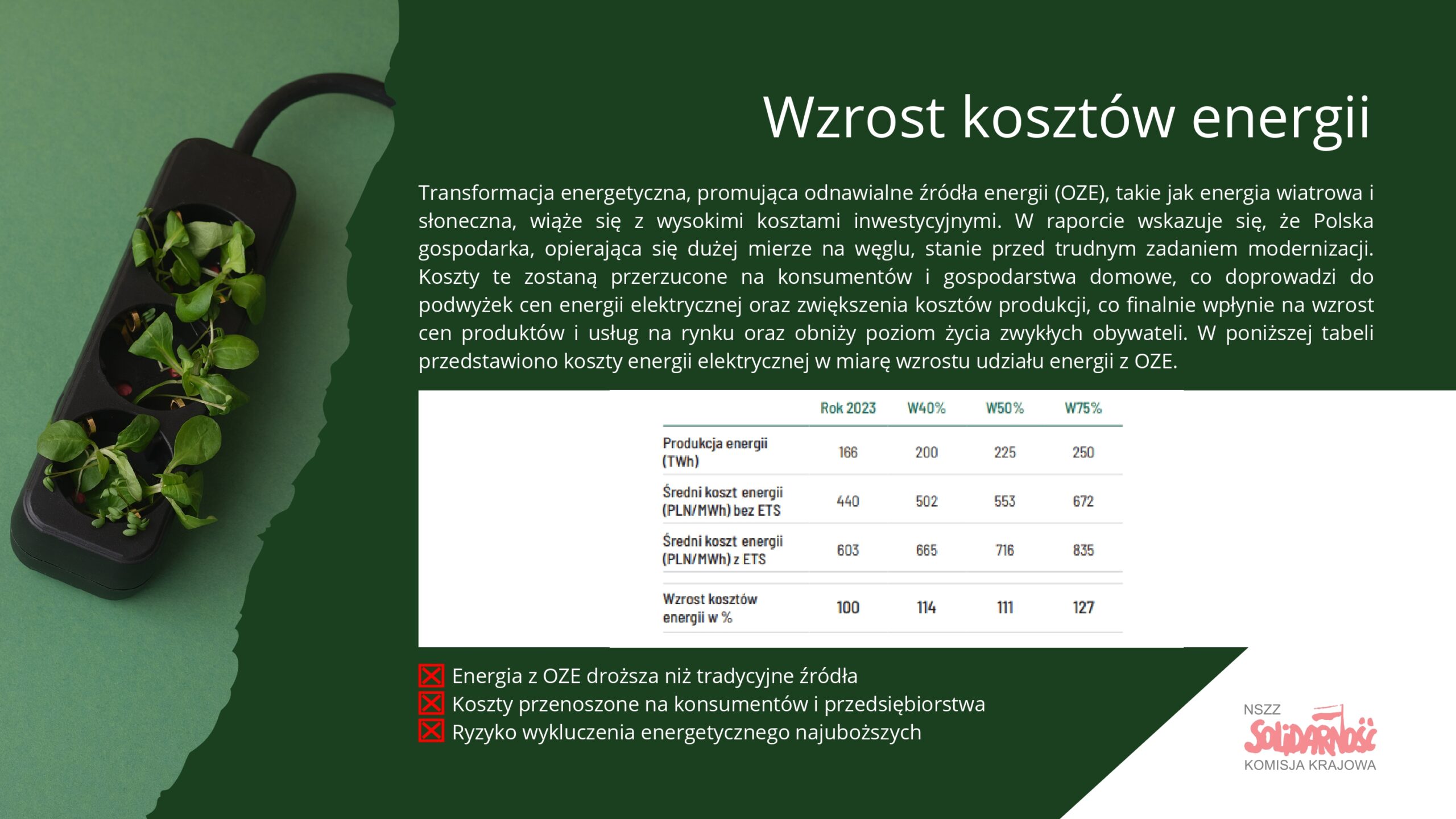 Wzrost kosztów energii

Transformacja energetyczna, promująca odnawialne źródła energii (OZE), takie jak energia wiatrowa i słoneczna, wiąże się z wysokimi kosztami inwestycyjnymi. W raporcie wskazuje się, że Polska gospodarka, opierająca się dużej mierze na węglu, stanie przed trudnym zadaniem modernizacji. Koszty te zostaną przerzucone na konsumentów i gospodarstwa domowe, co doprowadzi do podwyżek cen energii elektrycznej oraz zwiększenia kosztów produkcji, co finalnie wpłynie na wzrost cen produktów i usług na rynku oraz obniży poziom życia zwykłych obywateli. W poniższej tabeli przedstawiono koszty energii elektrycznej w miarę wzrostu udziału energii z OZE.

| | Rok 2023 | W40% | W50% | W75% |
|---|---|---|---|---|
| Produkcja energii (TWh) | 166 | 200 | 225 | 250 |
| Średni koszt energii (PLN/MWh) bez ETS | 440 | 502 | 553 | 672 |
| Średni koszt energii (PLN/MWh) z ETS | 603 | 665 | 716 | 835 |
| Wzrost kosztów energii w % | 100 | 114 | 111 | 127 |

Energia z OZE droższa niż tradycyjne źródła
Koszty przenoszone na konsumentów i przedsiębiorstwa
Ryzyko wykluczenia energetycznego najuboższych

NSZZ
Solidarność
KOMISJA KRAJOWA